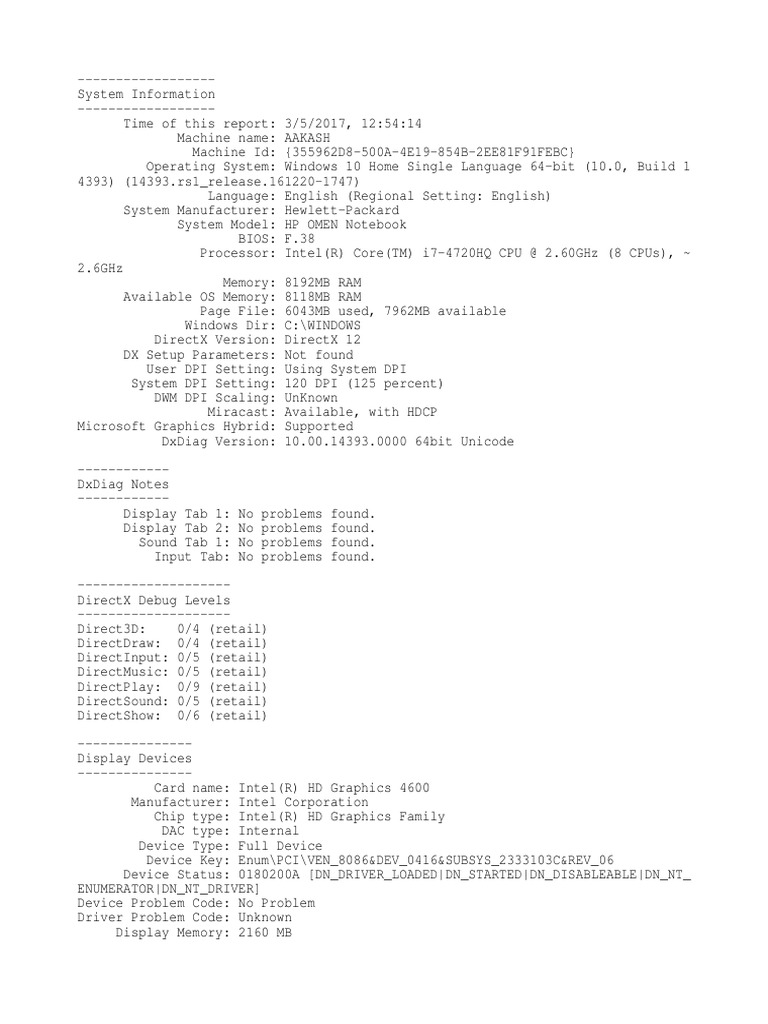 ------------------
System Information
------------------
Time of this report: 3/5/2017, 12:54:14
Machine name: AAKASH
Machine Id: {355962D8-500A-4E19-854B-2EE81F91FEBC}
Operating System: Windows 10 Home Single Language 64-bit (10.0, Build 14393) (14393.rs1_release.161220-1747)
Language: English (Regional Setting: English)
System Manufacturer: Hewlett-Packard
System Model: HP OMEN Notebook
BIOS: F.38
Processor: Intel(R) Core(TM) i7-4720HQ CPU @ 2.60GHz (8 CPUs), ~2.6GHz
Memory: 8192MB RAM
Available OS Memory: 8118MB RAM
Page File: 6043MB used, 7962MB available
Windows Dir: C:\WINDOWS
DirectX Version: DirectX 12
DX Setup Parameters: Not found
User DPI Setting: Using System DPI
System DPI Setting: 120 DPI (125 percent)
DWM DPI Scaling: UnKnown
Miracast: Available, with HDCP
Microsoft Graphics Hybrid: Supported
DxDiag Version: 10.00.14393.0000 64bit Unicode

------------
DxDiag Notes
------------
Display Tab 1: No problems found.
Display Tab 2: No problems found.
Sound Tab 1: No problems found.
Input Tab: No problems found.

--------------------
DirectX Debug Levels
--------------------
Direct3D: 0/4 (retail)
DirectDraw: 0/4 (retail)
DirectInput: 0/5 (retail)
DirectMusic: 0/5 (retail)
DirectPlay: 0/9 (retail)
DirectSound: 0/5 (retail)
DirectShow: 0/6 (retail)

---------------
Display Devices
---------------
Card name: Intel(R) HD Graphics 4600
Manufacturer: Intel Corporation
Chip type: Intel(R) HD Graphics Family
DAC type: Internal
Device Type: Full Device
Device Key: Enum\PCI\VEN_8086&DEV_0416&SUBSYS_2333103C&REV_06
Device Status: 0180200A [DN_DRIVER_LOADED|DN_STARTED|DN_DISABLEABLE|DN_NT_ENUMERATOR|DN_NT_DRIVER]
Device Problem Code: No Problem
Driver Problem Code: Unknown
Display Memory: 2160 MB